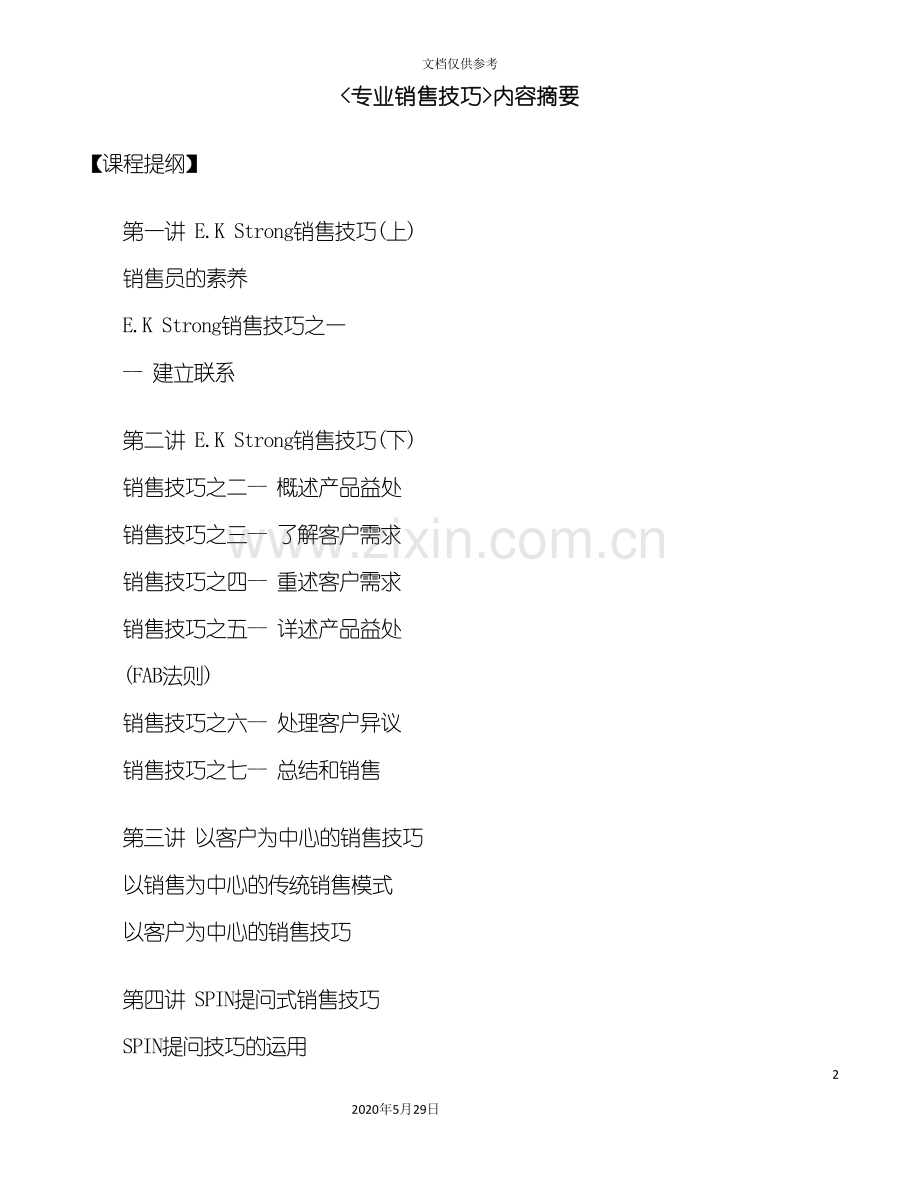 文档仅供参考

<专业销售技巧>内容摘要

【课程提纲】

第一讲 E.K Strong销售技巧(上)

销售员的素养

E.K Strong销售技巧之一

— 建立联系

第二讲 E.K Strong销售技巧(下)

销售技巧之二— 概述产品益处

销售技巧之三— 了解客户需求

销售技巧之四— 重述客户需求

销售技巧之五— 详述产品益处

(FAB法则)

销售技巧之六— 处理客户异议

销售技巧之七— 总结和销售

第三讲 以客户为中心的销售技巧

以销售为中心的传统销售模式

以客户为中心的销售技巧

第四讲 SPIN提问式销售技巧

SPIN提问技巧的运用

www.zixin.com.cn

2

2020年5月29日